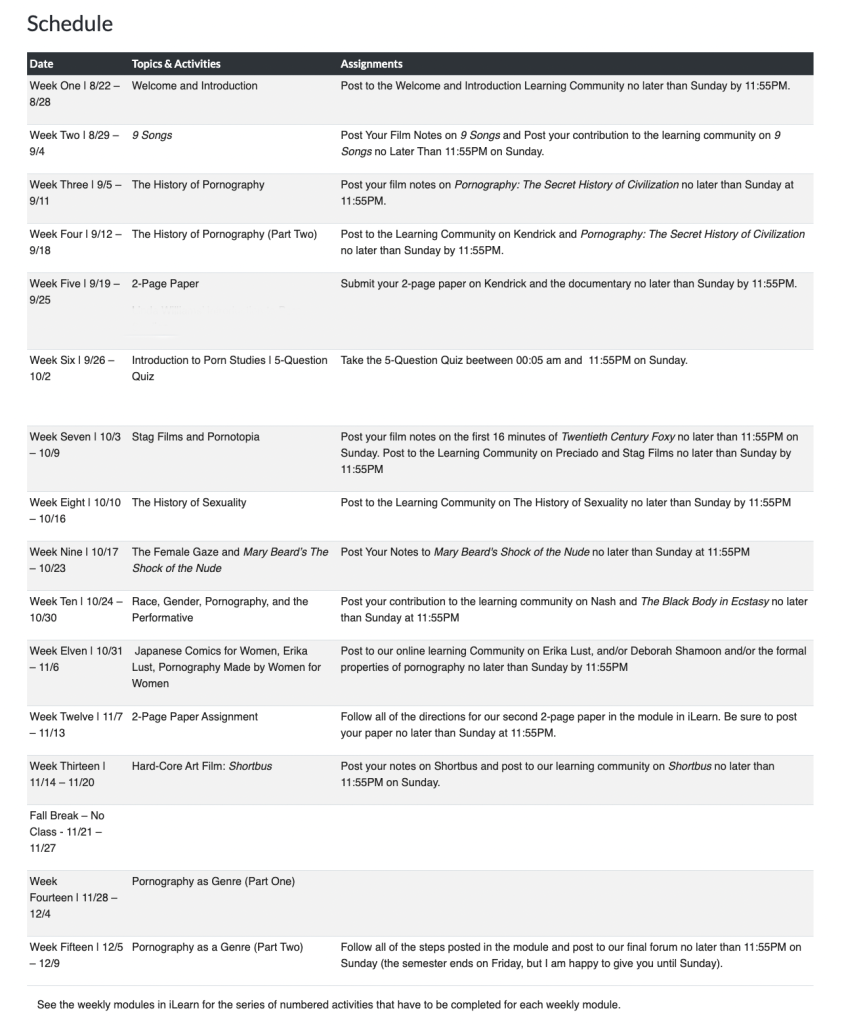 Schedule

| Date | Topics & Activities | Assignments |
|---|---|---|
| Week One \| 8/22 – 8/28 | Welcome and Introduction | Post to the Welcome and Introduction Learning Community no later than Sunday by 11:55PM. |
| Week Two \| 8/29 – 9/4 | 9 Songs | Post Your Film Notes on 9 Songs and Post your contribution to the learning community on 9 Songs no Later Than 11:55PM on Sunday. |
| Week Three \| 9/5 – 9/11 | The History of Pornography | Post your film notes on Pornography: The Secret History of Civilization no later than Sunday at 11:55PM. |
| Week Four \| 9/12 – 9/18 | The History of Pornography (Part Two) | Post to the Learning Community on Kendrick and Pornography: The Secret History of Civilization no later than Sunday by 11:55PM. |
| Week Five \| 9/19 – 9/25 | 2-Page Paper | Submit your 2-page paper on Kendrick and the documentary no later than Sunday by 11:55PM. |
| Week Six \| 9/26 – 10/2 | Introduction to Porn Studies \| 5-Question Quiz | Take the 5-Question Quiz beetween 00:05 am and 11:55PM on Sunday. |
| Week Seven \| 10/3 – 10/9 | Stag Films and Pornotopia | Post your film notes on the first 16 minutes of Twentieth Century Foxy no later than 11:55PM on Sunday. Post to the Learning Community on Preciado and Stag Films no later than Sunday by 11:55PM |
| Week Eight \| 10/10 – 10/16 | The History of Sexuality | Post to the Learning Community on The History of Sexuality no later than Sunday by 11:55PM |
| Week Nine \| 10/17 – 10/23 | The Female Gaze and Mary Beard's The Shock of the Nude | Post Your Notes to Mary Beard's Shock of the Nude no later than Sunday at 11:55PM |
| Week Ten \| 10/24 – 10/30 | Race, Gender, Pornography, and the Performative | Post your contribution to the learning community on Nash and The Black Body in Ecstasy no later than Sunday at 11:55PM |
| Week Elven \| 10/31 – 11/6 | Japanese Comics for Women, Erika Lust, Pornography Made by Women for Women | Post to our online learning Community on Erika Lust, and/or Deborah Shamoon and/or the formal properties of pornography no later than Sunday by 11:55PM |
| Week Twelve \| 11/7 – 11/13 | 2-Page Paper Assignment | Follow all of the directions for our second 2-page paper in the module in iLearn. Be sure to post your paper no later than Sunday at 11:55PM. |
| Week Thirteen \| 11/14 – 11/20 | Hard-Core Art Film: Shortbus | Post your notes on Shortbus and post to our learning community on Shortbus no later than 11:55PM on Sunday. |
| Fall Break – No Class - 11/21 – 11/27 | | |
| Week Fourteen \| 11/28 – 12/4 | Pornography as Genre (Part One) | |
| Week Fifteen \| 12/5 – 12/9 | Pornography as a Genre (Part Two) | Follow all of the steps posted in the module and post to our final forum no later than 11:55PM on Sunday (the semester ends on Friday, but I am happy to give you until Sunday). |

See the weekly modules in iLearn for the series of numbered activities that have to be completed for each weekly module.